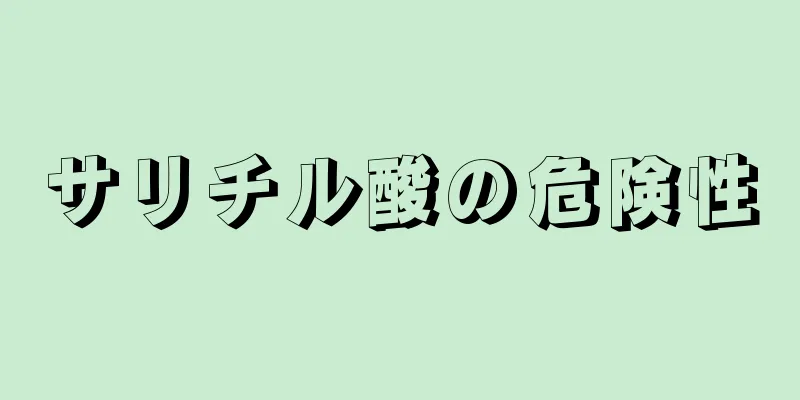 サリチル酸の危険性